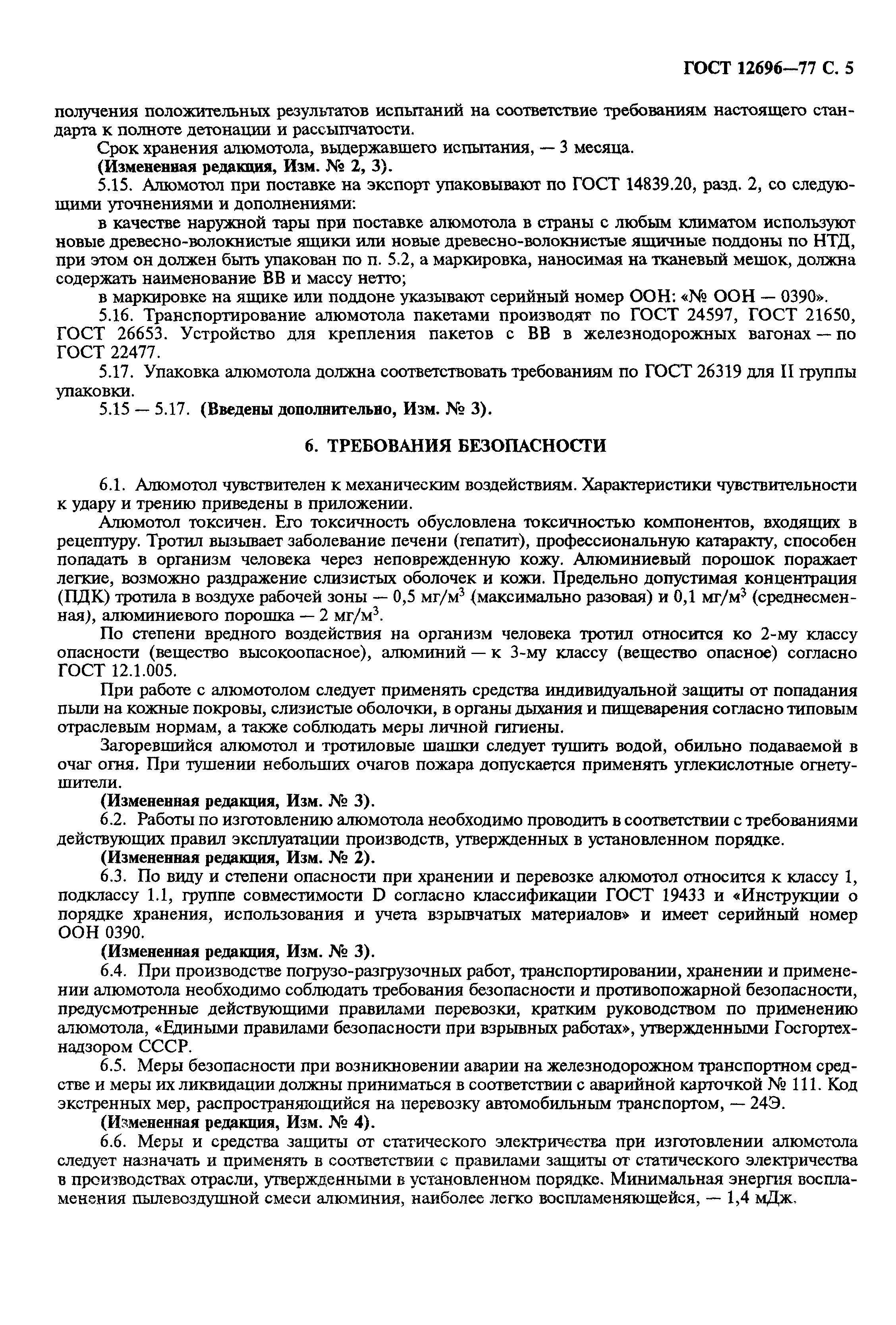 ГОСТ 12696—77 С. 5

получения положительных результатов испытаний на соответствие требованиям настоящего стандарта к полноте детонации и рассыпчатости.

Срок хранения алюмотола, выдержавшего испытания, — 3 месяца.

(Измененная редакция, Изм. № 2, 3).

5.15. Алюмотол при поставке на экспорт упаковывают по ГОСТ 14839.20, разд. 2, со следующими уточнениями и дополнениями:

в качестве наружной тары при поставке алюмотола в страны с любым климатом используют новые древесно-волокнистые ящики или новые древесно-волокнистые ящичные поддоны по НТД, при этом он должен быть упакован по п. 5.2, а маркировка, наносимая на тканевый мешок, должна содержать наименование ВВ и массу нетто;

в маркировке на ящике или поддоне указывают серийный номер ООН: «№ ООН — 0390».

5.16. Транспортирование алюмотола пакетами производят по ГОСТ 24597, ГОСТ 21650, ГОСТ 26653. Устройство для крепления пакетов с ВВ в железнодорожных вагонах — по ГОСТ 22477.

5.17. Упаковка алюмотола должна соответствовать требованиям по ГОСТ 26319 для II группы упаковки.

5.15 — 5.17. (Введены дополнительно, Изм. № 3).

6. ТРЕБОВАНИЯ БЕЗОПАСНОСТИ

6.1. Алюмотол чувствителен к механическим воздействиям. Характеристики чувствительности к удару и трению приведены в приложении.

Алюмотол токсичен. Его токсичность обусловлена токсичностью компонентов, входящих в рецептуру. Тротил вызывает заболевание печени (гепатит), профессиональную катаракту, способен попадать в организм человека через неповрежденную кожу. Алюминиевый порошок поражает легкие, возможно раздражение слизистых оболочек и кожи. Предельно допустимая концентрация (ПДК) тротила в воздухе рабочей зоны — 0,5 мг/м$^3$ (максимально разовая) и 0,1 мг/м$^3$ (среднесменная), алюминиевого порошка — 2 мг/м$^3$.

По степени вредного воздействия на организм человека тротил относится ко 2-му классу опасности (вещество высокоопасное), алюминий — к 3-му классу (вещество опасное) согласно ГОСТ 12.1.005.

При работе с алюмотолом следует применять средства индивидуальной защиты от попадания пыли на кожные покровы, слизистые оболочки, в органы дыхания и пищеварения согласно типовым отраслевым нормам, а также соблюдать меры личной гигиены.

Загоревшийся алюмотол и тротиловые шашки следует тушить водой, обильно подаваемой в очаг огня. При тушении небольших очагов пожара допускается применять углекислотные огнетушители.

(Измененная редакция, Изм. № 3).

6.2. Работы по изготовлению алюмотола необходимо проводить в соответствии с требованиями действующих правил эксплуатации производств, утвержденных в установленном порядке.

(Измененная редакция, Изм. № 2).

6.3. По виду и степени опасности при хранении и перевозке алюмотол относится к классу 1, подклассу 1.1, группе совместимости D согласно классификации ГОСТ 19433 и «Инструкции о порядке хранения, использования и учета взрывчатых материалов» и имеет серийный номер ООН 0390.

(Измененная редакция, Изм. № 3).

6.4. При производстве погрузо-разгрузочных работ, транспортировании, хранении и применении алюмотола необходимо соблюдать требования безопасности и противопожарной безопасности, предусмотренные действующими правилами перевозки, кратким руководством по применению алюмотола, «Едиными правилами безопасности при взрывных работах», утвержденными Госгортехнадзором СССР.

6.5. Меры безопасности при возникновении аварии на железнодорожном транспортном средстве и меры их ликвидации должны приниматься в соответствии с аварийной карточкой № 111. Код экстренных мер, распространяющийся на перевозку автомобильным транспортом, — 24Э.

(Измененная редакция, Изм. № 4).

6.6. Меры и средства защиты от статического электричества при изготовлении алюмотола следует назначать и применять в соответствии с правилами защиты от статического электричества в производствах отрасли, утвержденными в установленном порядке. Минимальная энергия воспламенения пылевоздушной смеси алюминия, наиболее легко воспламеняющейся, — 1,4 мДж.